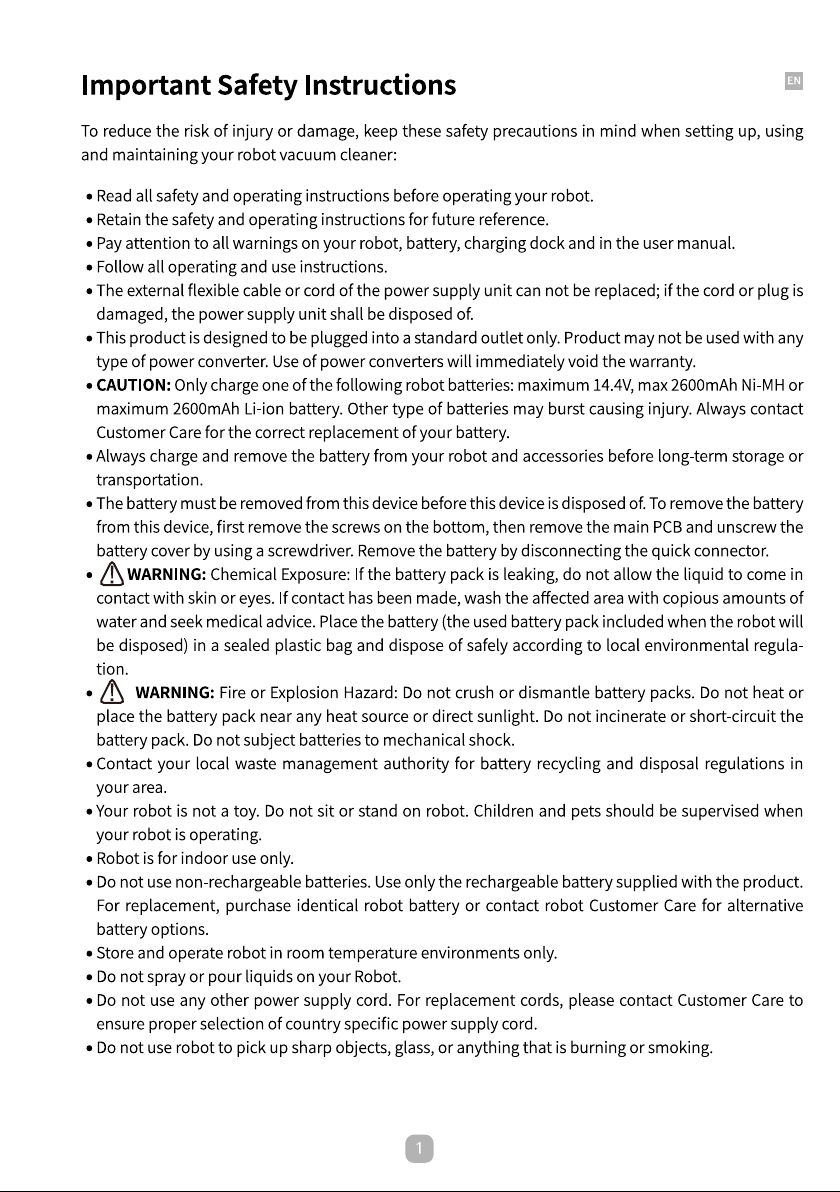 Important Safety Instructions

EN

To reduce the risk of injury or damage, keep these safety precautions in mind when setting up, using and maintaining your robot vacuum cleaner:

• Read all safety and operating instructions before operating your robot.
• Retain the safety and operating instructions for future reference.
• Pay attention to all warnings on your robot, battery, charging dock and in the user manual.
• Follow all operating and use instructions.
• The external flexible cable or cord of the power supply unit can not be replaced; if the cord or plug is damaged, the power supply unit shall be disposed of.
• This product is designed to be plugged into a standard outlet only. Product may not be used with any type of power converter. Use of power converters will immediately void the warranty.
• CAUTION: Only charge one of the following robot batteries: maximum 14.4V, max 2600mAh Ni-MH or maximum 2600mAh Li-ion battery. Other type of batteries may burst causing injury. Always contact Customer Care for the correct replacement of your battery.
• Always charge and remove the battery from your robot and accessories before long-term storage or transportation.
• The battery must be removed from this device before this device is disposed of. To remove the battery from this device, first remove the screws on the bottom, then remove the main PCB and unscrew the battery cover by using a screwdriver. Remove the battery by disconnecting the quick connector.
• WARNING: Chemical Exposure: If the battery pack is leaking, do not allow the liquid to come in contact with skin or eyes. If contact has been made, wash the affected area with copious amounts of water and seek medical advice. Place the battery (the used battery pack included when the robot will be disposed) in a sealed plastic bag and dispose of safely according to local environmental regulation.
• WARNING: Fire or Explosion Hazard: Do not crush or dismantle battery packs. Do not heat or place the battery pack near any heat source or direct sunlight. Do not incinerate or short-circuit the battery pack. Do not subject batteries to mechanical shock.
• Contact your local waste management authority for battery recycling and disposal regulations in your area.
• Your robot is not a toy. Do not sit or stand on robot. Children and pets should be supervised when your robot is operating.
• Robot is for indoor use only.
• Do not use non-rechargeable batteries. Use only the rechargeable battery supplied with the product. For replacement, purchase identical robot battery or contact robot Customer Care for alternative battery options.
• Store and operate robot in room temperature environments only.
• Do not spray or pour liquids on your Robot.
• Do not use any other power supply cord. For replacement cords, please contact Customer Care to ensure proper selection of country specific power supply cord.
• Do not use robot to pick up sharp objects, glass, or anything that is burning or smoking.

1